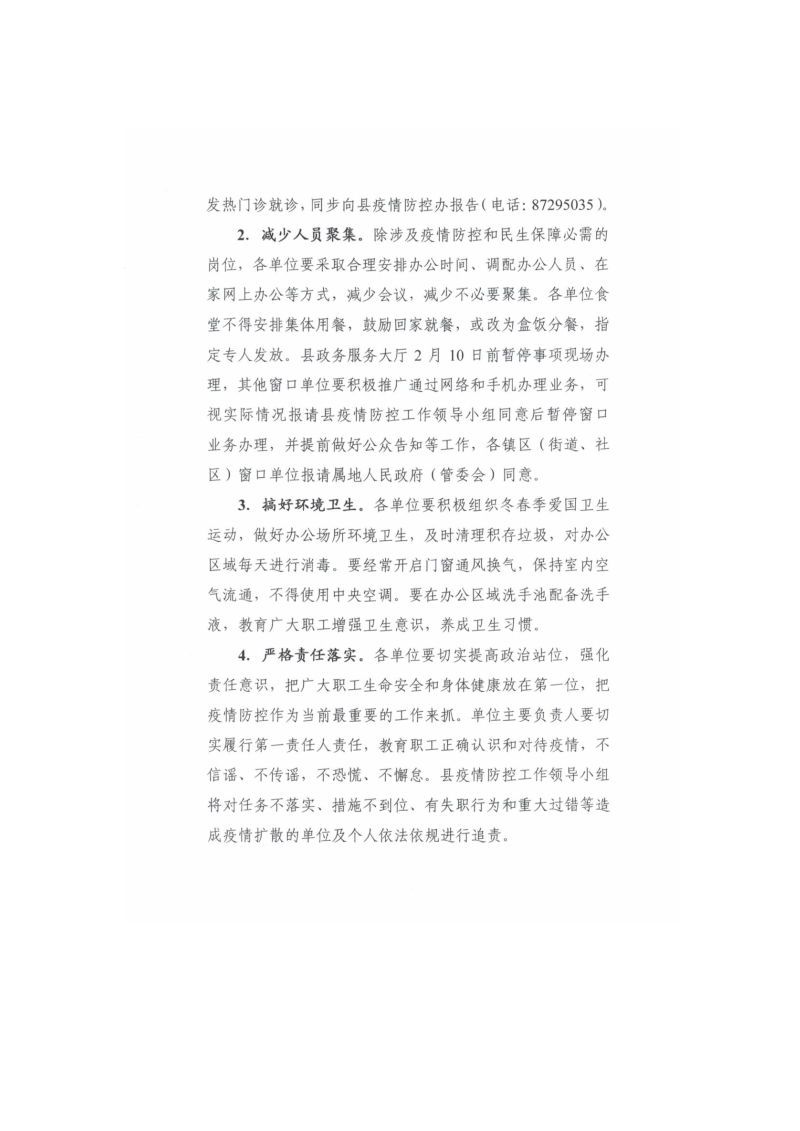 发热门诊就诊，同步向县疫情防控办报告（电话：87295035）。

2. 减少人员聚集。除涉及疫情防控和民生保障必需的岗位，各单位要采取合理安排办公时间、调配办公人员、在家网上办公等方式，减少会议，减少不必要聚集。各单位食堂不得安排集体用餐，鼓励回家就餐，或改为盒饭分餐，指定专人发放。县政务服务大厅 2 月 10 日前暂停事项现场办理，其他窗口单位要积极推广通过网络和手机办理业务，可视实际情况报请县疫情防控工作领导小组同意后暂停窗口业务办理，并提前做好公众告知等工作，各镇区（街道、社区）窗口单位报请属地人民政府（管委会）同意。

3. 搞好环境卫生。各单位要积极组织冬春季爱国卫生运动，做好办公场所环境卫生，及时清理积存垃圾，对办公区域每天进行消毒。要经常开启门窗通风换气，保持室内空气流通，不得使用中央空调。要在办公区域洗手池配备洗手液，教育广大职工增强卫生意识，养成卫生习惯。

4. 严格责任落实。各单位要切实提高政治站位，强化责任意识，把广大职工生命安全和身体健康放在第一位，把疫情防控作为当前最重要的工作来抓。单位主要负责人要切实履行第一责任人责任，教育职工正确认识和对待疫情，不信谣、不传谣，不恐慌、不懈怠。县疫情防控工作领导小组将对任务不落实、措施不到位、有失职行为和重大过错等造成疫情扩散的单位及个人依法依规进行追责。